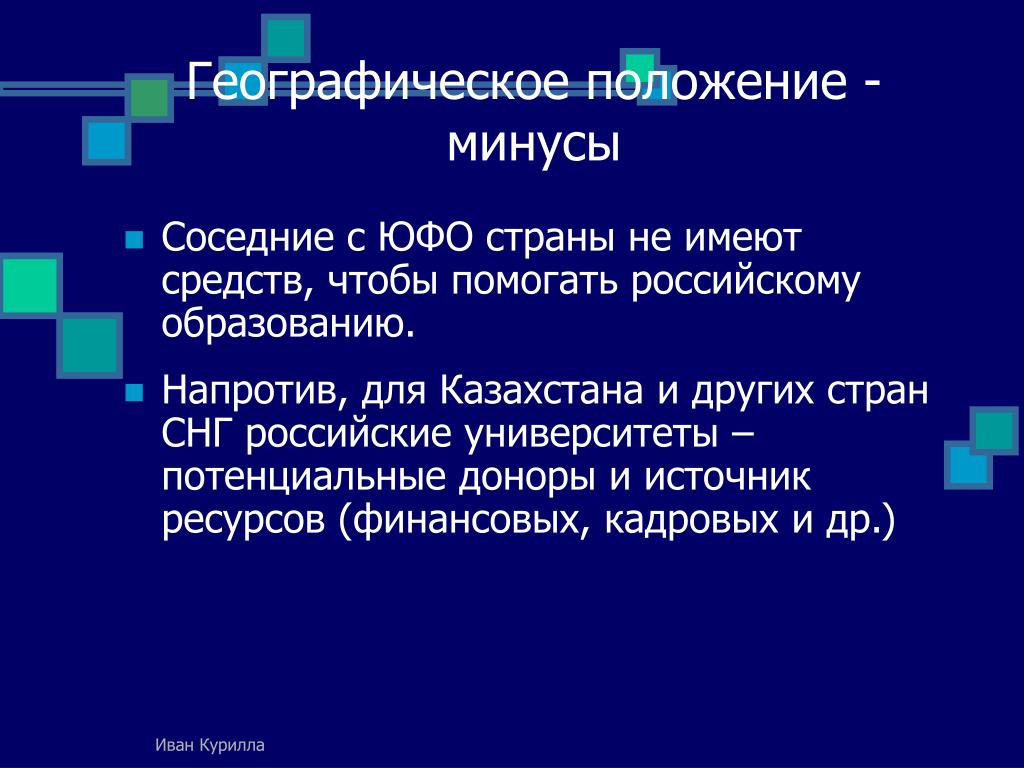 Географическое положение - минусы

Соседние с ЮФО страны не имеют средств, чтобы помогать российскому образованию.

Напротив, для Казахстана и других стран СНГ российские университеты – потенциальные доноры и источник ресурсов (финансовых, кадровых и др.)

Иван Курилла